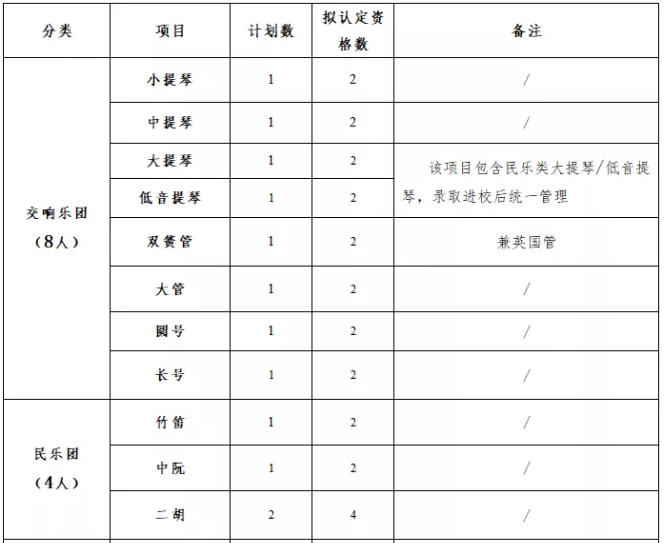 | 分类 | 项目 | 计划数 | 拟认定资格数 | 备注 |
|---|---|---|---|---|
| 交响乐团（8人） | 小提琴 | 1 | 2 | / |
| | 中提琴 | 1 | 2 | / |
| | 大提琴 | 1 | 2 | 该项目包含民乐类大提琴/低音提琴，录取进校后统一管理 |
| | 低音提琴 | 1 | 2 | |
| | 双簧管 | 1 | 2 | 兼英国管 |
| | 大管 | 1 | 2 | / |
| | 圆号 | 1 | 2 | / |
| | 长号 | 1 | 2 | / |
| 民乐团（4人） | 竹笛 | 1 | 2 | / |
| | 中阮 | 1 | 2 | / |
| | 二胡 | 2 | 4 | / |